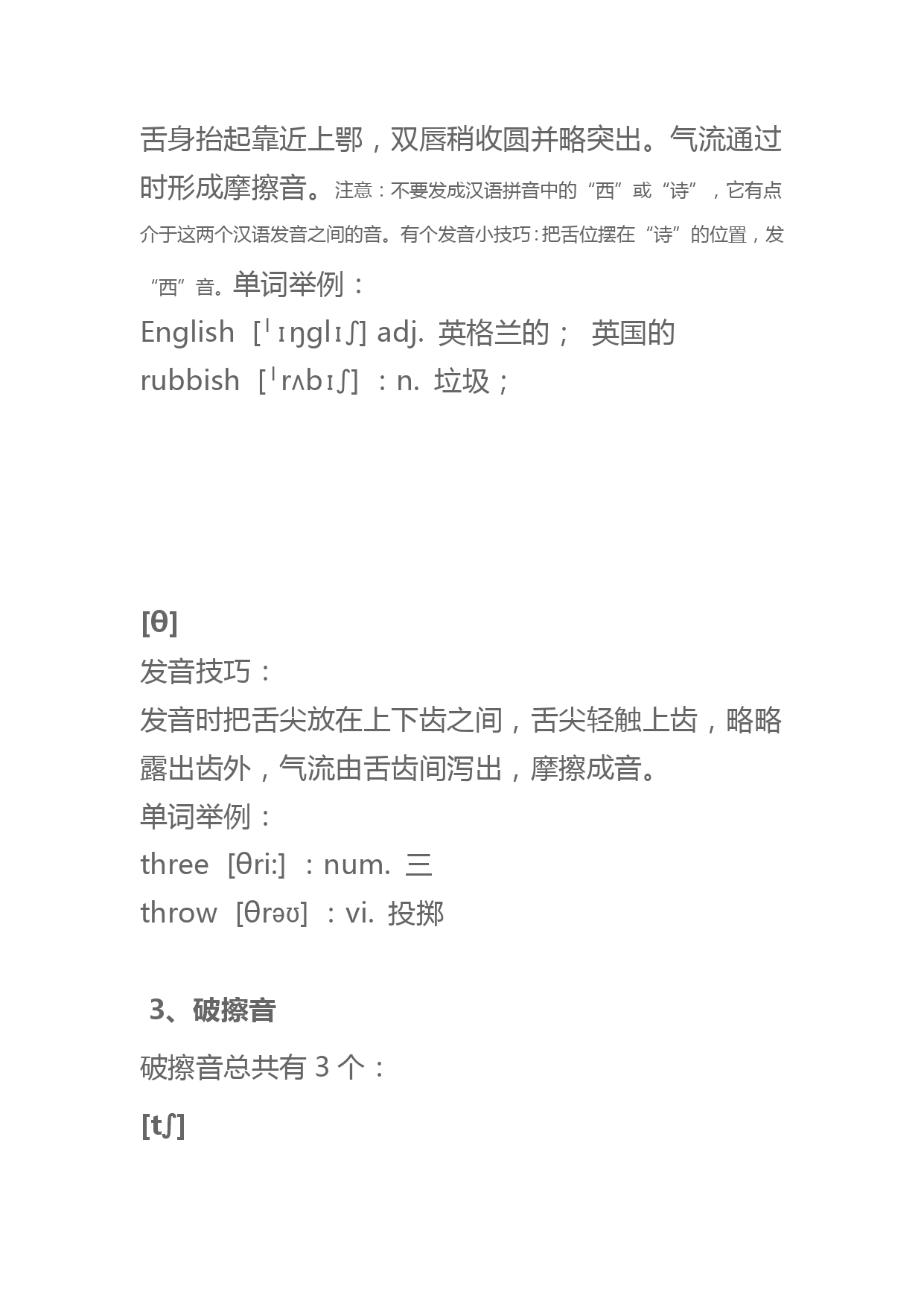 舌身抬起靠近上鄂，双唇稍收圆并略突出。气流通过时形成摩擦音。注意：不要发成汉语拼音中的“西”或“诗”，它有点介于这两个汉语发音之间的音。有个发音小技巧：把舌位摆在“诗”的位置，发“西”音。单词举例：
English [ˈɪŋglɪʃ] adj. 英格兰的； 英国的
rubbish [ˈrʌbɪʃ] ：n. 垃圾；

[θ]
发音技巧：
发音时把舌尖放在上下齿之间，舌尖轻触上齿，略略露出齿外，气流由舌齿间泻出，摩擦成音。
单词举例：
three [θri:] ：num. 三
throw [θrəʊ] ：vi. 投掷

3、破擦音
破擦音总共有 3 个：
[tʃ]